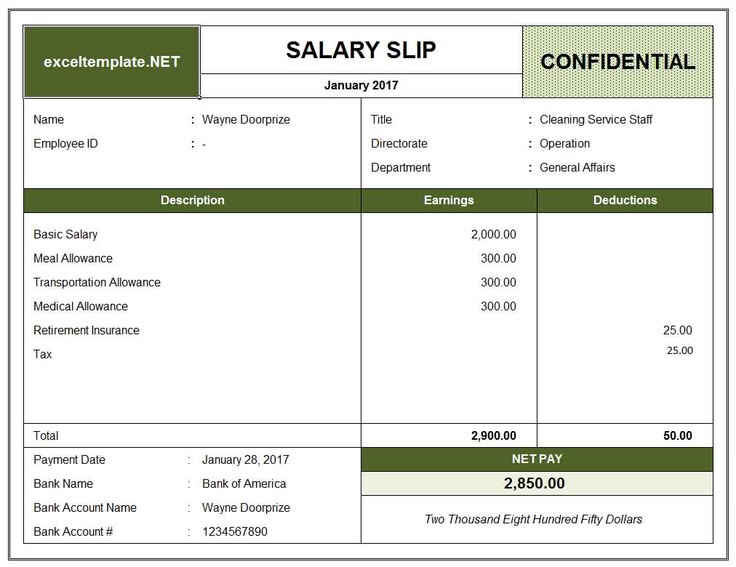 exceltemplate.NET

SALARY SLIP

January 2017

CONFIDENTIAL

Name : Wayne Doorprize
Employee ID : -

Title : Cleaning Service Staff
Directorate : Operation
Department : General Affairs

| Description | Earnings | Deductions |
|---|---|---|
| Basic Salary | 2,000.00 | |
| Meal Allowance | 300.00 | |
| Transportation Allowance | 300.00 | |
| Medical Allowance | 300.00 | |
| Retirement Insurance | | 25.00 |
| Tax | | 25.00 |
| Total | 2,900.00 | 50.00 |

Payment Date : January 28, 2017
Bank Name : Bank of America
Bank Account Name : Wayne Doorprize
Bank Account # : 1234567890

NET PAY
2,850.00
Two Thousand Eight Hundred Fifty Dollars